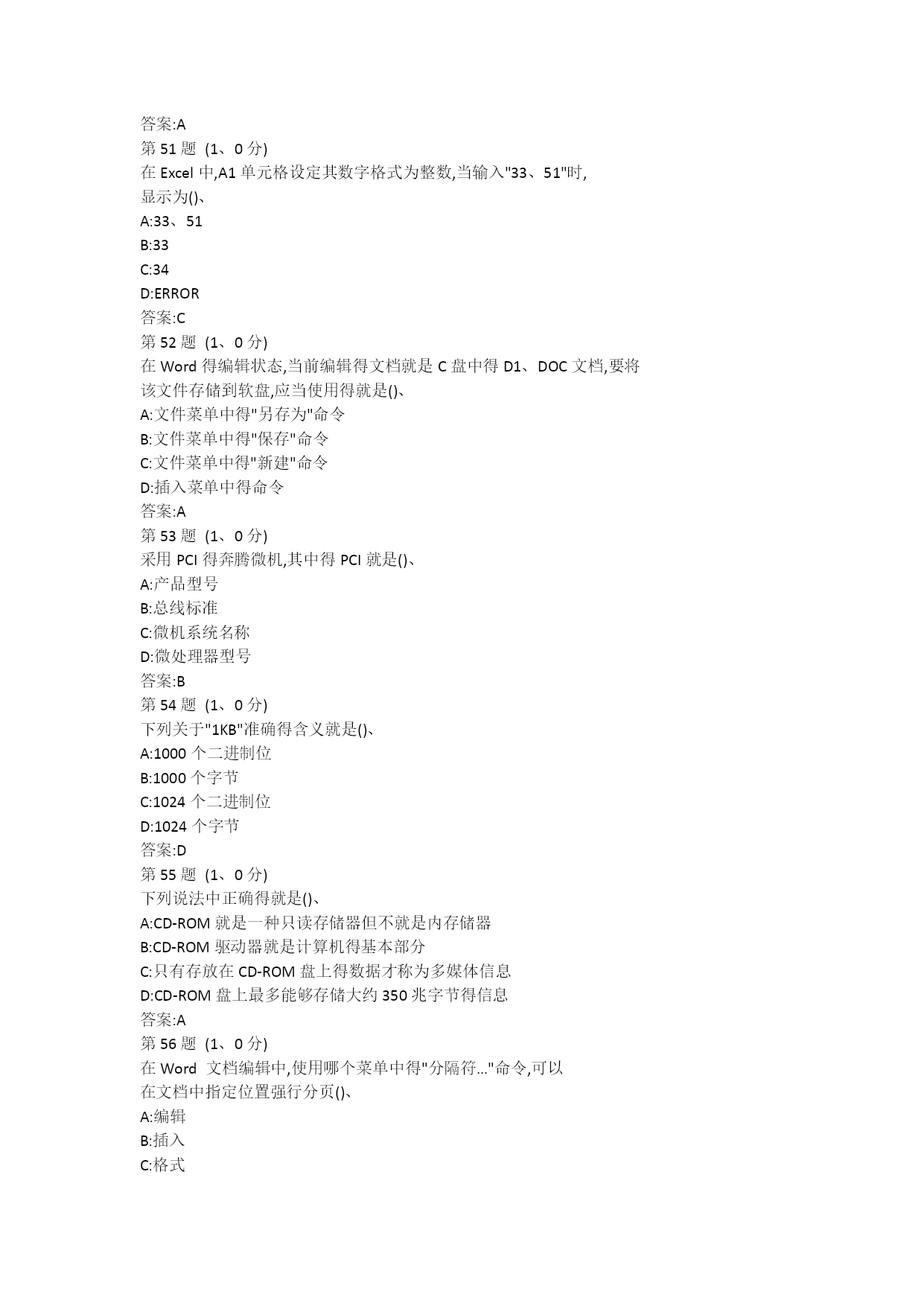 答案:A
第 51 题 (1、0 分)
在 Excel 中,A1 单元格设定其数字格式为整数,当输入"33、51"时,显示为()、
A:33、51
B:33
C:34
D:ERROR
答案:C
第 52 题 (1、0 分)
在 Word 得编辑状态,当前编辑得文档就是 C 盘中得 D1、DOC 文档,要将该文件存储到软盘,应当使用得就是()、
A:文件菜单中得"另存为"命令
B:文件菜单中得"保存"命令
C:文件菜单中得"新建"命令
D:插入菜单中得命令
答案:A
第 53 题 (1、0 分)
采用 PCI 得奔腾微机,其中得 PCI 就是()、
A:产品型号
B:总线标准
C:微机系统名称
D:微处理器型号
答案:B
第 54 题 (1、0 分)
下列关于"1KB"准确得含义就是()、
A:1000 个二进制位
B:1000 个字节
C:1024 个二进制位
D:1024 个字节
答案:D
第 55 题 (1、0 分)
下列说法中正确得就是()、
A:CD-ROM 就是一种只读存储器但不就是内存储器
B:CD-ROM 驱动器就是计算机得基本部分
C:只有存放在 CD-ROM 盘上得数据才称为多媒体信息
D:CD-ROM 盘上最多能够存储大约 350 兆字节得信息
答案:A
第 56 题 (1、0 分)
在 Word 文档编辑中,使用哪个菜单中得"分隔符..."命令,可以在文档中指定位置强行分页()、
A:编辑
B:插入
C:格式